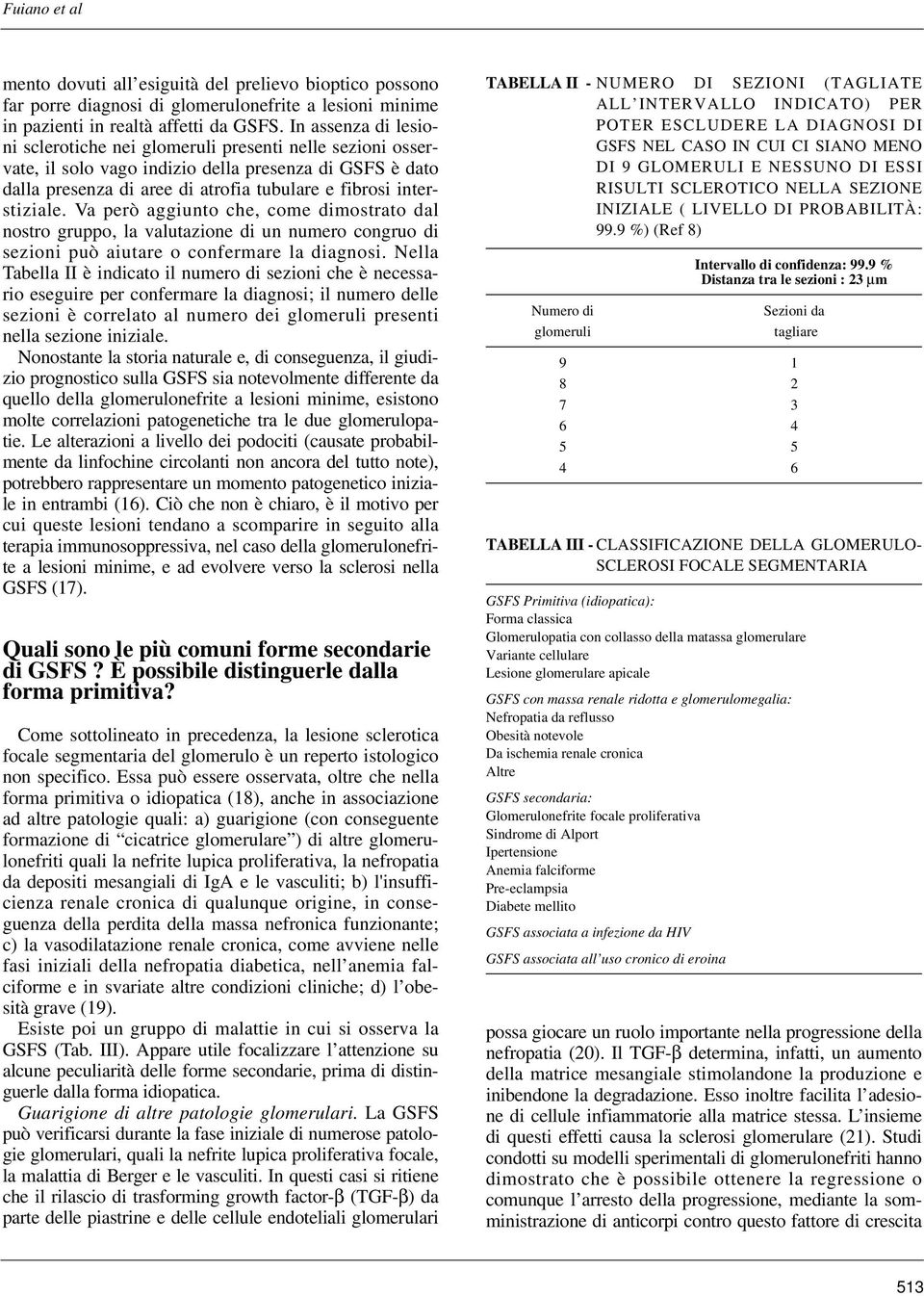 Fuiano et al

mento dovuti all'esiguità del prelievo bioptico possono far porre diagnosi di glomerulonefrite a lesioni minime in pazienti in realtà affetti da GSFS. In assenza di lesioni sclerotiche nei glomeruli presenti nelle sezioni osservate, il solo vago indizio della presenza di GSFS è dato dalla presenza di aree di atrofia tubulare e fibrosi interstiziale. Va però aggiunto che, come dimostrato dal nostro gruppo, la valutazione di un numero congruo di sezioni può aiutare o confermare la diagnosi. Nella Tabella II è indicato il numero di sezioni che è necessario eseguire per confermare la diagnosi; il numero delle sezioni è correlato al numero dei glomeruli presenti nella sezione iniziale.

Nonostante la storia naturale e, di conseguenza, il giudizio prognostico sulla GSFS sia notevolmente differente da quello della glomerulonefrite a lesioni minime, esistono molte correlazioni patogenetiche tra le due glomerulopatie. Le alterazioni a livello dei podociti (causate probabilmente da linfochine circolanti non ancora del tutto note), potrebbero rappresentare un momento patogenetico iniziale in entrambi (16). Ciò che non è chiaro, è il motivo per cui queste lesioni tendano a scomparire in seguito alla terapia immunosoppressiva, nel caso della glomerulonefrite a lesioni minime, e ad evolvere verso la sclerosi nella GSFS (17).

Quali sono le più comuni forme secondarie di GSFS ? È possibile distinguerle dalla forma primitiva?

Come sottolineato in precedenza, la lesione sclerotica focale segmentaria del glomerulo è un reperto istologico non specifico. Essa può essere osservata, oltre che nella forma primitiva o idiopatica (18), anche in associazione ad altre patologie quali: a) guarigione (con conseguente formazione di "cicatrice glomerulare") di altre glomerulonefriti quali la nefrite lupica proliferativa, la nefropatia da depositi mesangiali di IgA e le vasculiti; b) l'insufficienza renale cronica di qualunque origine, in conseguenza della perdita della massa nefronica funzionante; c) la vasodilatazione renale cronica, come avviene nelle fasi iniziali della nefropatia diabetica, nell'anemia falciforme e in svariate altre condizioni cliniche; d) l'obesità grave (19).

Esiste poi un gruppo di malattie in cui si osserva la GSFS (Tab. III). Appare utile focalizzare l'attenzione su alcune peculiarità delle forme secondarie, prima di distinguerle dalla forma idiopatica.

Guarigione di altre patologie glomerulari. La GSFS può verificarsi durante la fase iniziale di numerose patologie glomerulari, quali la nefrite lupica proliferativa focale, la malattia di Berger e le vasculiti. In questi casi si ritiene che il rilascio di trasforming growth factor-β (TGF-β) da parte delle piastrine e delle cellule endoteliali glomerulari

TABELLA II - NUMERO DI SEZIONI (TAGLIATE ALL'INTERVALLO INDICATO) PER POTER ESCLUDERE LA DIAGNOSI DI GSFS NEL CASO IN CUI CI SIANO MENO DI 9 GLOMERULI E NESSUNO DI ESSI RISULTI SCLEROTICO NELLA SEZIONE INIZIALE ( LIVELLO DI PROBABILITÀ: 99.9 %) (Ref 8)

Intervallo di confidenza: 99.9 %
Distanza tra le sezioni : 23 μm

| Numero di glomeruli | Sezioni da tagliare |
|---|---|
| 9 | 1 |
| 8 | 2 |
| 7 | 3 |
| 6 | 4 |
| 5 | 5 |
| 4 | 6 |

TABELLA III - CLASSIFICAZIONE DELLA GLOMERULOSCLEROSI FOCALE SEGMENTARIA

GSFS Primitiva (idiopatica):
Forma classica
Glomerulopatia con collasso della matassa glomerulare
Variante cellulare
Lesione glomerulare apicale

GSFS con massa renale ridotta e glomerulomegalia:
Nefropatia da reflusso
Obesità notevole
Da ischemia renale cronica
Altre

GSFS secondaria:
Glomerulonefrite focale proliferativa
Sindrome di Alport
Ipertensione
Anemia falciforme
Pre-eclampsia
Diabete mellito

GSFS associata a infezione da HIV

GSFS associata all'uso cronico di eroina

possa giocare un ruolo importante nella progressione della nefropatia (20). Il TGF-β determina, infatti, un aumento della matrice mesangiale stimolandone la produzione e inibendone la degradazione. Esso inoltre facilita l'adesione di cellule infiammatorie alla matrice stessa. L'insieme di questi effetti causa la sclerosi glomerulare (21). Studi condotti su modelli sperimentali di glomerulonefriti hanno dimostrato che è possibile ottenere la regressione o comunque l'arresto della progressione, mediante la somministrazione di anticorpi contro questo fattore di crescita

513